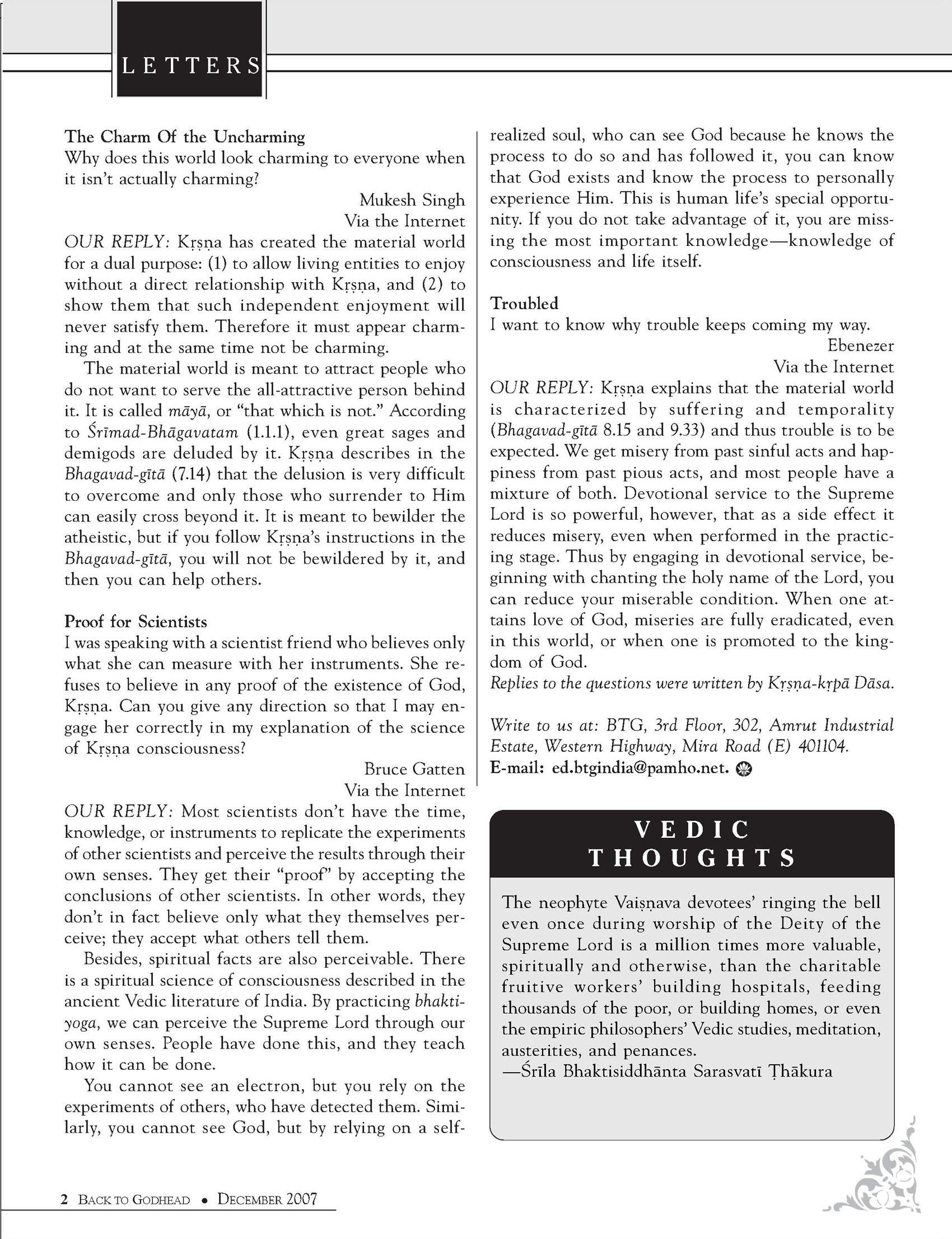 LETTERS

The Charm Of the Uncharming
Why does this world look charming to everyone when it isn't actually charming?

Mukesh Singh
Via the Internet

OUR REPLY: Kṛṣṇa has created the material world for a dual purpose: (1) to allow living entities to enjoy without a direct relationship with Kṛṣṇa, and (2) to show them that such independent enjoyment will never satisfy them. Therefore it must appear charming and at the same time not be charming.

The material world is meant to attract people who do not want to serve the all-attractive person behind it. It is called māyā, or "that which is not." According to Śrīmad-Bhāgavatam (1.1.1), even great sages and demigods are deluded by it. Kṛṣṇa describes in the Bhagavad-gītā (7.14) that the delusion is very difficult to overcome and only those who surrender to Him can easily cross beyond it. It is meant to bewilder the atheistic, but if you follow Kṛṣṇa's instructions in the Bhagavad-gītā, you will not be bewildered by it, and then you can help others.

Proof for Scientists
I was speaking with a scientist friend who believes only what she can measure with her instruments. She refuses to believe in any proof of the existence of God, Kṛṣṇa. Can you give any direction so that I may engage her correctly in my explanation of the science of Kṛṣṇa consciousness?

Bruce Gatten
Via the Internet

OUR REPLY: Most scientists don't have the time, knowledge, or instruments to replicate the experiments of other scientists and perceive the results through their own senses. They get their "proof" by accepting the conclusions of other scientists. In other words, they don't in fact believe only what they themselves perceive; they accept what others tell them.

Besides, spiritual facts are also perceivable. There is a spiritual science of consciousness described in the ancient Vedic literature of India. By practicing bhakti-yoga, we can perceive the Supreme Lord through our own senses. People have done this, and they teach how it can be done.

You cannot see an electron, but you rely on the experiments of others, who have detected them. Similarly, you cannot see God, but by relying on a self-realized soul, who can see God because he knows the process to do so and has followed it, you can know that God exists and know the process to personally experience Him. This is human life's special opportunity. If you do not take advantage of it, you are missing the most important knowledge—knowledge of consciousness and life itself.

Troubled
I want to know why trouble keeps coming my way.

Ebenezer
Via the Internet

OUR REPLY: Kṛṣṇa explains that the material world is characterized by suffering and temporality (Bhagavad-gītā 8.15 and 9.33) and thus trouble is to be expected. We get misery from past sinful acts and happiness from past pious acts, and most people have a mixture of both. Devotional service to the Supreme Lord is so powerful, however, that as a side effect it reduces misery, even when performed in the practicing stage. Thus by engaging in devotional service, beginning with chanting the holy name of the Lord, you can reduce your miserable condition. When one attains love of God, miseries are fully eradicated, even in this world, or when one is promoted to the kingdom of God.

Replies to the questions were written by Kṛṣṇa-kṛpā Dāsa.

Write to us at: BTG, 3rd Floor, 302, Amrut Industrial Estate, Western Highway, Mira Road (E) 401104.
E-mail: ed.btgindia@pamho.net.

VEDIC THOUGHTS

The neophyte Vaiṣṇava devotees' ringing the bell even once during worship of the Deity of the Supreme Lord is a million times more valuable, spiritually and otherwise, than the charitable fruitive workers' building hospitals, feeding thousands of the poor, or building homes, or even the empiric philosophers' Vedic studies, meditation, austerities, and penances.
—Śrīla Bhaktisiddhānta Sarasvatī Ṭhākura

2 BACK TO GODHEAD • DECEMBER 2007